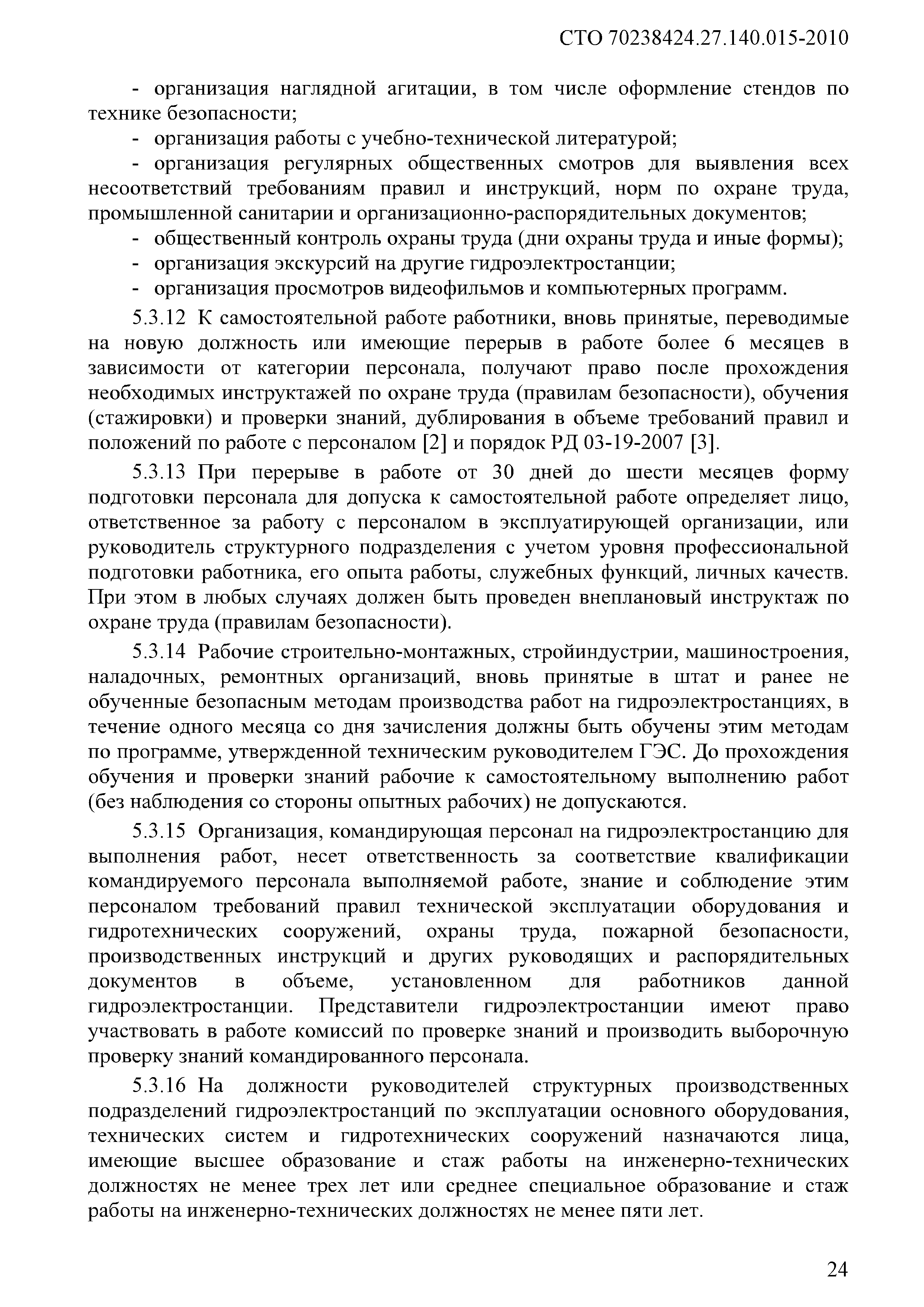 СТО 70238424.27.140.015-2010

- организация наглядной агитации, в том числе оформление стендов по технике безопасности;

- организация работы с учебно-технической литературой;

- организация регулярных общественных смотров для выявления всех несоответствий требованиям правил и инструкций, норм по охране труда, промышленной санитарии и организационно-распорядительных документов;

- общественный контроль охраны труда (дни охраны труда и иные формы);

- организация экскурсий на другие гидроэлектростанции;

- организация просмотров видеофильмов и компьютерных программ.

5.3.12 К самостоятельной работе работники, вновь принятые, переводимые на новую должность или имеющие перерыв в работе более 6 месяцев в зависимости от категории персонала, получают право после прохождения необходимых инструктажей по охране труда (правилам безопасности), обучения (стажировки) и проверки знаний, дублирования в объеме требований правил и положений по работе с персоналом [2] и порядок РД 03-19-2007 [3].

5.3.13 При перерыве в работе от 30 дней до шести месяцев форму подготовки персонала для допуска к самостоятельной работе определяет лицо, ответственное за работу с персоналом в эксплуатирующей организации, или руководитель структурного подразделения с учетом уровня профессиональной подготовки работника, его опыта работы, служебных функций, личных качеств. При этом в любых случаях должен быть проведен внеплановый инструктаж по охране труда (правилам безопасности).

5.3.14 Рабочие строительно-монтажных, стройиндустрии, машиностроения, наладочных, ремонтных организаций, вновь принятые в штат и ранее не обученные безопасным методам производства работ на гидроэлектростанциях, в течение одного месяца со дня зачисления должны быть обучены этим методам по программе, утвержденной техническим руководителем ГЭС. До прохождения обучения и проверки знаний рабочие к самостоятельному выполнению работ (без наблюдения со стороны опытных рабочих) не допускаются.

5.3.15 Организация, командирующая персонал на гидроэлектростанцию для выполнения работ, несет ответственность за соответствие квалификации командируемого персонала выполняемой работе, знание и соблюдение этим персоналом требований правил технической эксплуатации оборудования и гидротехнических сооружений, охраны труда, пожарной безопасности, производственных инструкций и других руководящих и распорядительных документов в объеме, установленном для работников данной гидроэлектростанции. Представители гидроэлектростанции имеют право участвовать в работе комиссий по проверке знаний и производить выборочную проверку знаний командированного персонала.

5.3.16 На должности руководителей структурных производственных подразделений гидроэлектростанций по эксплуатации основного оборудования, технических систем и гидротехнических сооружений назначаются лица, имеющие высшее образование и стаж работы на инженерно-технических должностях не менее трех лет или среднее специальное образование и стаж работы на инженерно-технических должностях не менее пяти лет.

24